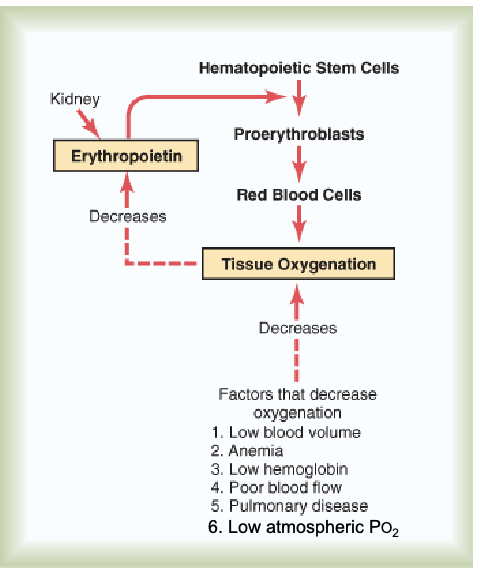 Hematopoietic Stem Cells

Kidney

Erythropoietin

Proerythroblasts

Red Blood Cells

Decreases

Tissue Oxygenation

Decreases

Factors that decrease oxygenation
1. Low blood volume
2. Anemia
3. Low hemoglobin
4. Poor blood flow
5. Pulmonary disease
6. Low atmospheric $Po_2$